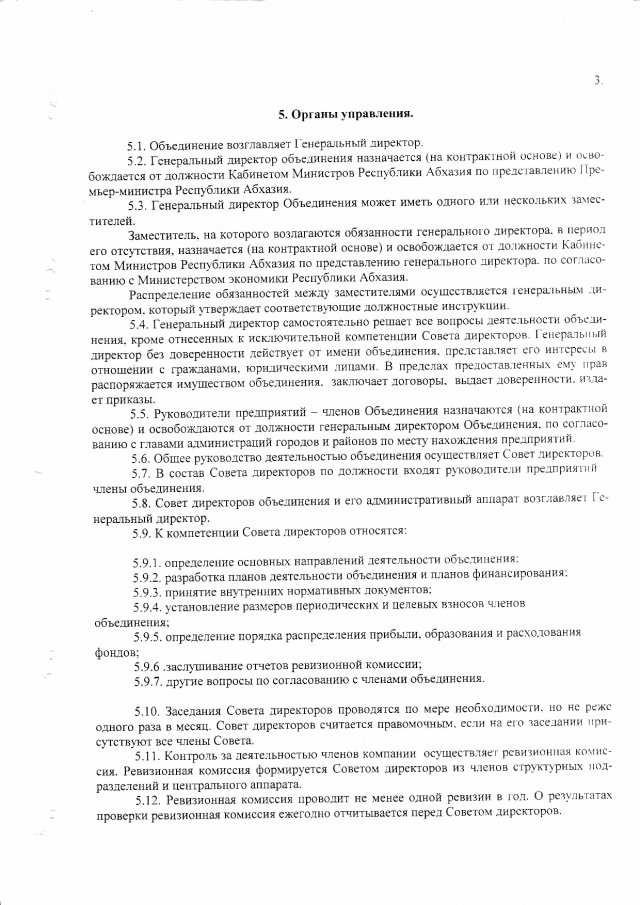 3.

5. Органы управления.

5.1. Объединение возглавляет Генеральный директор.

5.2. Генеральный директор объединения назначается (на контрактной основе) и освобождается от должности Кабинетом Министров Республики Абхазия по представлению Премьер-министра Республики Абхазия.

5.3. Генеральный директор Объединения может иметь одного или нескольких заместителей.

Заместитель, на которого возлагаются обязанности генерального директора, в период его отсутствия, назначается (на контрактной основе) и освобождается от должности Кабинетом Министров Республики Абхазия по представлению генерального директора, по согласованию с Министерством экономики Республики Абхазия.

Распределение обязанностей между заместителями осуществляется генеральным директором, который утверждает соответствующие должностные инструкции.

5.4. Генеральный директор самостоятельно решает все вопросы деятельности объединения, кроме отнесенных к исключительной компетенции Совета директоров. Генеральный директор без доверенности действует от имени объединения, представляет его интересы в отношении с гражданами, юридическими лицами. В пределах предоставленных ему прав распоряжается имуществом объединения, заключает договоры, выдает доверенности, издает приказы.

5.5. Руководители предприятий – членов Объединения назначаются (на контрактной основе) и освобождаются от должности генеральным директором Объединения, по согласованию с главами администраций городов и районов по месту нахождения предприятий.

5.6. Общее руководство деятельностью объединения осуществляет Совет директоров.

5.7. В состав Совета директоров по должности входят руководители предприятий члены объединения.

5.8. Совет директоров объединения и его административный аппарат возглавляет Генеральный директор.

5.9. К компетенции Совета директоров относятся:

5.9.1. определение основных направлений деятельности объединения;
5.9.2. разработка планов деятельности объединения и планов финансирования;
5.9.3. принятие внутренних нормативных документов;
5.9.4. установление размеров периодических и целевых взносов членов объединения;
5.9.5. определение порядка распределения прибыли, образования и расходования фондов;
5.9.6 .заслушивание отчетов ревизионной комиссии;
5.9.7. другие вопросы по согласованию с членами объединения.

5.10. Заседания Совета директоров проводятся по мере необходимости, но не реже одного раза в месяц. Совет директоров считается правомочным, если на его заседании присутствуют все члены Совета.

5.11. Контроль за деятельностью членов компании осуществляет ревизионная комиссия. Ревизионная комиссия формируется Советом директоров из членов структурных подразделений и центрального аппарата.

5.12. Ревизионная комиссия проводит не менее одной ревизии в год. О результатах проверки ревизионная комиссия ежегодно отчитывается перед Советом директоров.